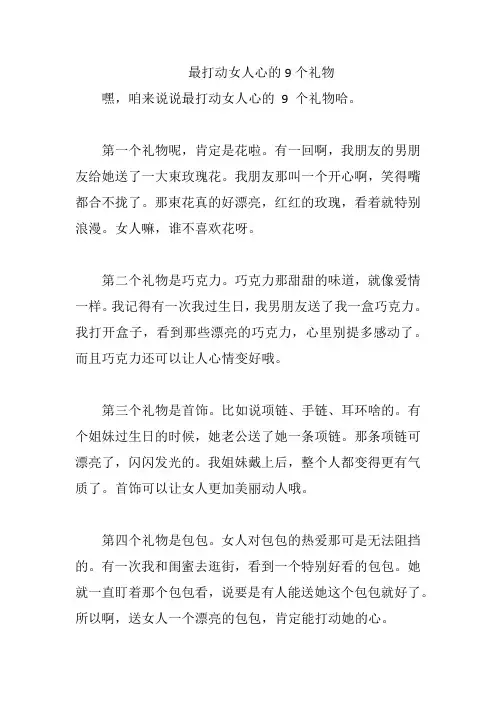 最打动女人心的 9 个礼物

嘿，咱来说说最打动女人心的 9 个礼物哈。

第一个礼物呢，肯定是花啦。有一回啊，我朋友的男朋友给她送了一大束玫瑰花。我朋友那叫一个开心啊，笑得嘴都合不拢了。那束花真的好漂亮，红红的玫瑰，看着就特别浪漫。女人嘛，谁不喜欢花呀。

第二个礼物是巧克力。巧克力那甜甜的味道，就像爱情一样。我记得有一次我过生日，我男朋友送了我一盒巧克力。我打开盒子，看到那些漂亮的巧克力，心里别提多感动了。而且巧克力还可以让人心情变好哦。

第三个礼物是首饰。比如说项链、手链、耳环啥的。有个姐妹过生日的时候，她老公送了她一条项链。那条项链可漂亮了，闪闪发光的。我姐妹戴上后，整个人都变得更有气质了。首饰可以让女人更加美丽动人哦。

第四个礼物是包包。女人对包包的热爱那可是无法阻挡的。有一次我和闺蜜去逛街，看到一个特别好看的包包。她就一直盯着那个包包看，说要是有人能送她这个包包就好了。所以啊，送女人一个漂亮的包包，肯定能打动她的心。